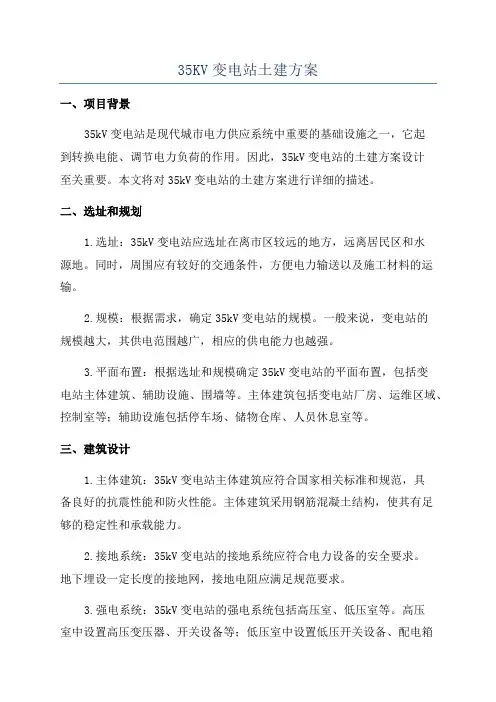 35KV 变电站土建方案

一、项目背景

35kV 变电站是现代城市电力供应系统中重要的基础设施之一，它起到转换电能、调节电力负荷的作用。因此，35kV 变电站的土建方案设计至关重要。本文将对 35kV 变电站的土建方案进行详细的描述。

二、选址和规划

1.选址：35kV 变电站应选址在离市区较远的地方，远离居民区和水源地。同时，周围应有较好的交通条件，方便电力输送以及施工材料的运输。

2.规模：根据需求，确定 35kV 变电站的规模。一般来说，变电站的规模越大，其供电范围越广，相应的供电能力也越强。

3.平面布置：根据选址和规模确定 35kV 变电站的平面布置，包括变电站主体建筑、辅助设施、围墙等。主体建筑包括变电站厂房、运维区域、控制室等；辅助设施包括停车场、储物仓库、人员休息室等。

三、建筑设计

1.主体建筑：35kV 变电站主体建筑应符合国家相关标准和规范，具备良好的抗震性能和防火性能。主体建筑采用钢筋混凝土结构，使其有足够的稳定性和承载能力。

2.接地系统：35kV 变电站的接地系统应符合电力设备的安全要求。地下埋设一定长度的接地网，接地电阻应满足规范要求。

3.强电系统：35kV 变电站的强电系统包括高压室、低压室等。高压室中设置高压变压器、开关设备等；低压室中设置低压开关设备、配电箱